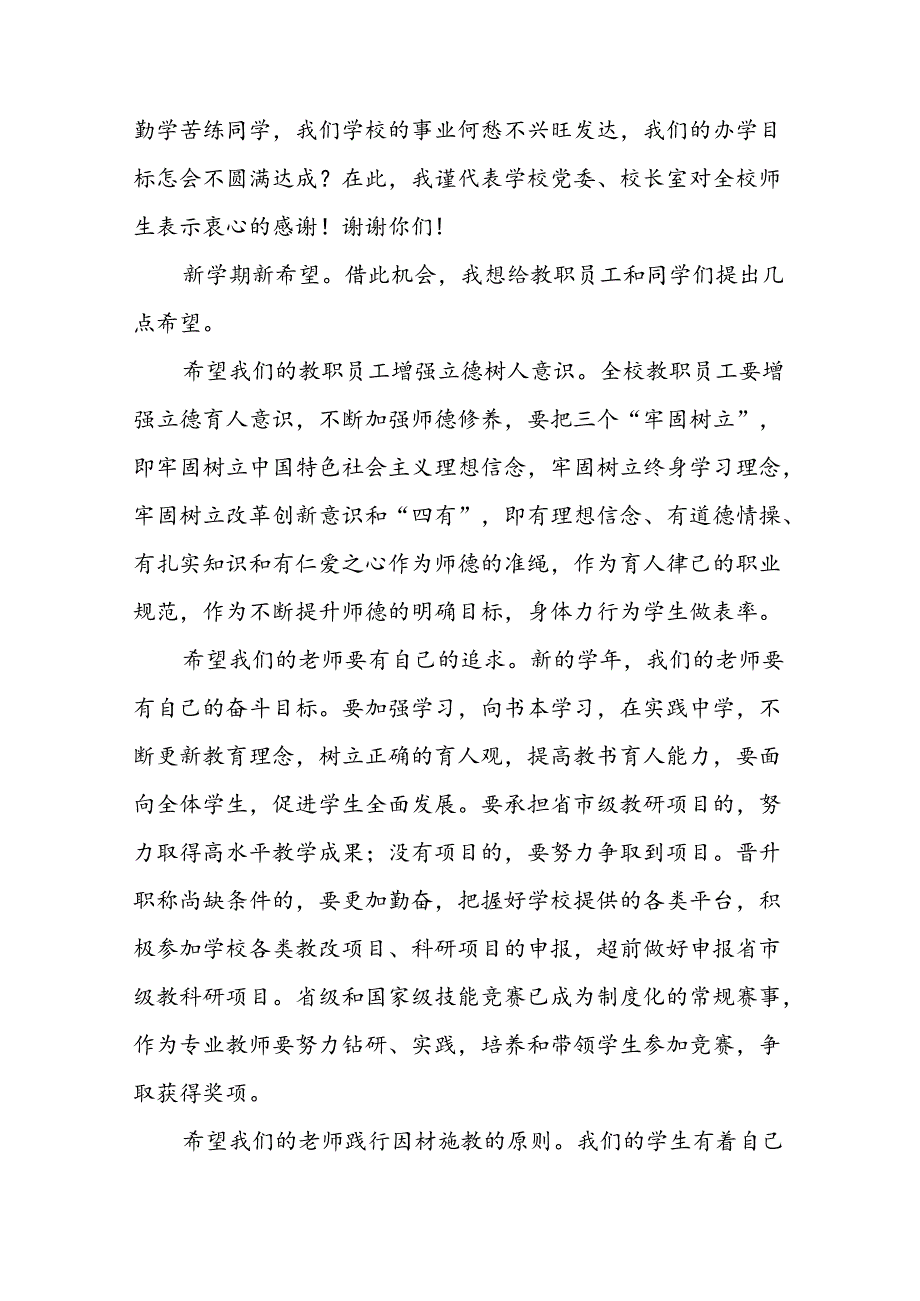 勤学苦练同学，我们学校的事业何愁不兴旺发达，我们的办学目标怎会不圆满达成？在此，我谨代表学校党委、校长室对全校师生表示衷心的感谢！谢谢你们！

新学期新希望。借此机会，我想给教职员工和同学们提出几点希望。

希望我们的教职员工增强立德树人意识。全校教职员工要增强立德育人意识，不断加强师德修养，要把三个“牢固树立”，即牢固树立中国特色社会主义理想信念，牢固树立终身学习理念，牢固树立改革创新意识和“四有”，即有理想信念、有道德情操、有扎实知识和有仁爱之心作为师德的准绳，作为育人律己的职业规范，作为不断提升师德的明确目标，身体力行为学生做表率。

希望我们的老师要有自己的追求。新的学年，我们的老师要有自己的奋斗目标。要加强学习，向书本学习，在实践中学，不断更新教育理念，树立正确的育人观，提高教书育人能力，要面向全体学生，促进学生全面发展。要承担省市级教研项目的，努力取得高水平教学成果；没有项目的，要努力争取到项目。晋升职称尚缺条件的，要更加勤奋，把握好学校提供的各类平台，积极参加学校各类教改项目、科研项目的申报，超前做好申报省市级教科研项目。省级和国家级技能竞赛已成为制度化的常规赛事，作为专业教师要努力钻研、实践，培养和带领学生参加竞赛，争取获得奖项。

希望我们的老师践行因材施教的原则。我们的学生有着自己